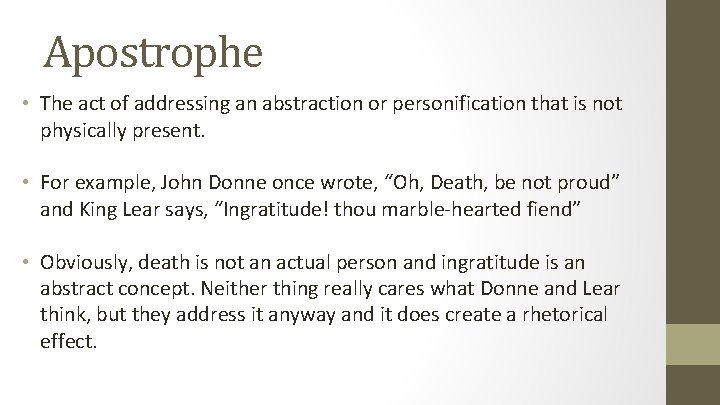 Apostrophe

• The act of addressing an abstraction or personification that is not physically present.

• For example, John Donne once wrote, “Oh, Death, be not proud” and King Lear says, “Ingratitude! thou marble-hearted fiend”

• Obviously, death is not an actual person and ingratitude is an abstract concept. Neither thing really cares what Donne and Lear think, but they address it anyway and it does create a rhetorical effect.